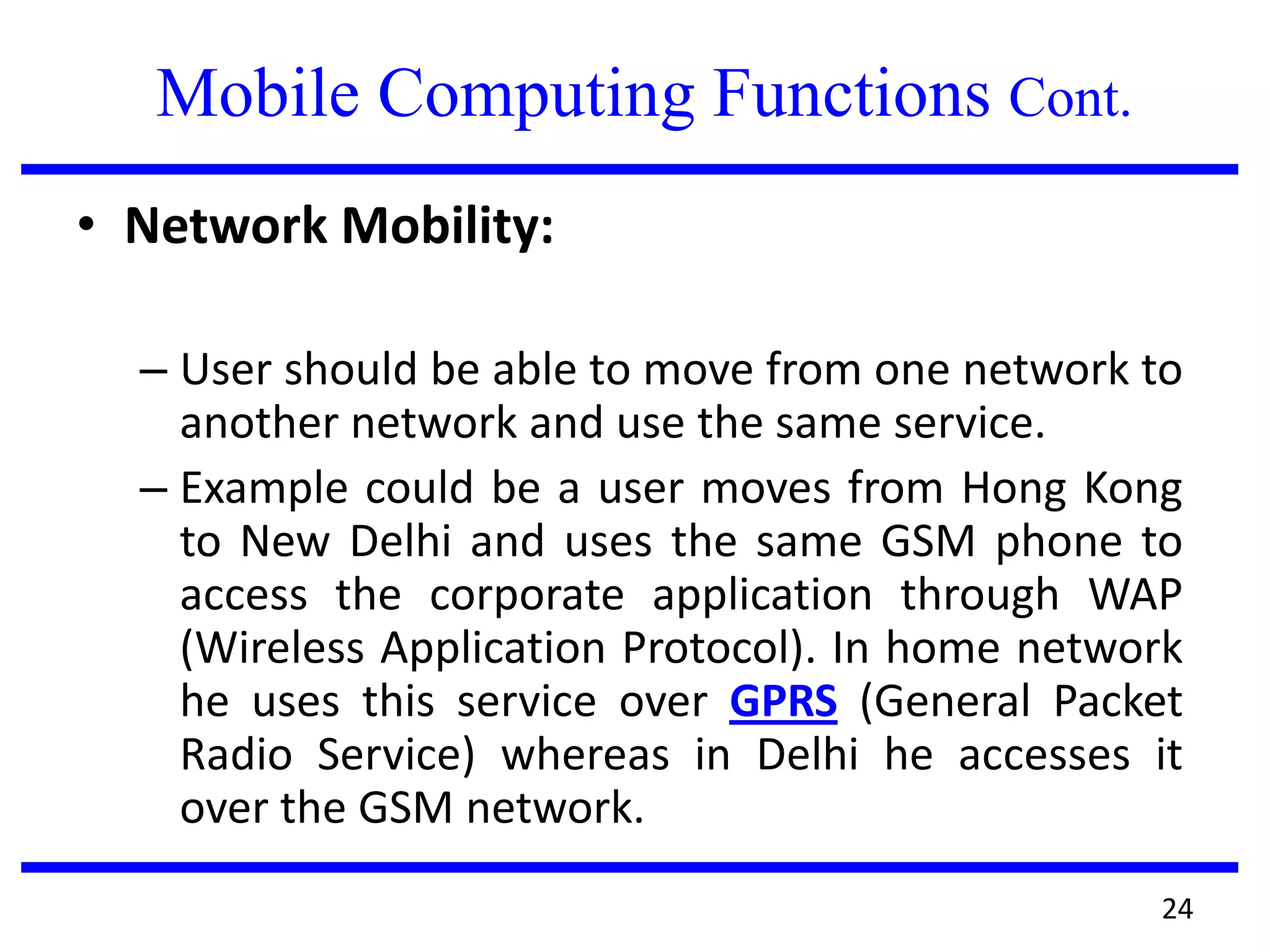 Mobile Computing Functions Cont.

• Network Mobility:

– User should be able to move from one network to another network and use the same service.

– Example could be a user moves from Hong Kong to New Delhi and uses the same GSM phone to access the corporate application through WAP (Wireless Application Protocol). In home network he uses this service over GPRS (General Packet Radio Service) whereas in Delhi he accesses it over the GSM network.

24